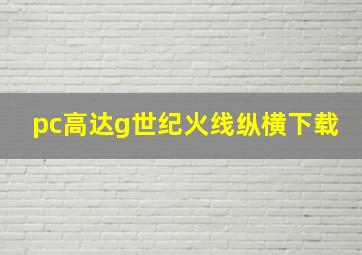 pc高达g世纪火线纵横下载